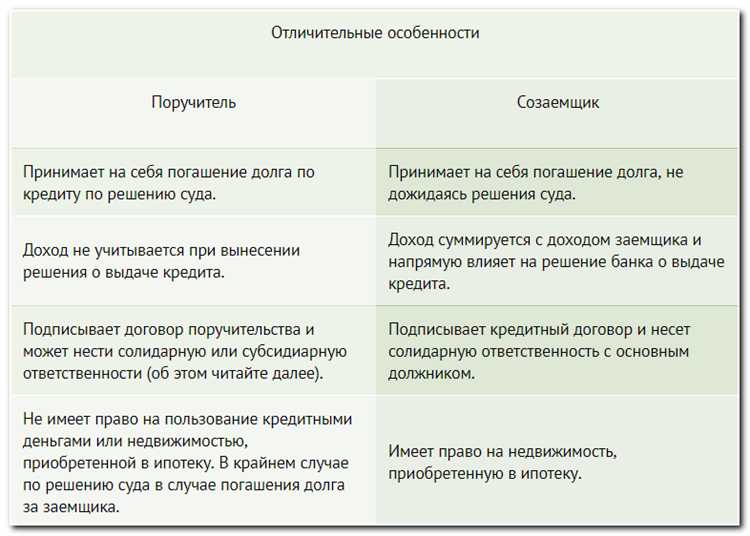 Отличительные особенности

| Поручитель | Созаемщик |
|---|---|
| Принимает на себя погашение долга по кредиту по решению суда. | Принимает на себя погашение долга, не дожидаясь решения суда. |
| Доход не учитывается при вынесении решения о выдаче кредита. | Доход суммируется с доходом заемщика и напрямую влияет на решение банка о выдаче кредита. |
| Подписывает договор поручительства и может нести солидарную или субсидиарную ответственности (об этом читайте далее). | Подписывает кредитный договор и несет солидарную ответственность с основным должником. |
| Не имеет право на пользование кредитными деньгами или недвижимостью, приобретенной в ипотеку. В крайнем случае по решению суда в случае погашения долга за заемщика. | Имеет право на недвижимость, приобретенную в ипотеку. |